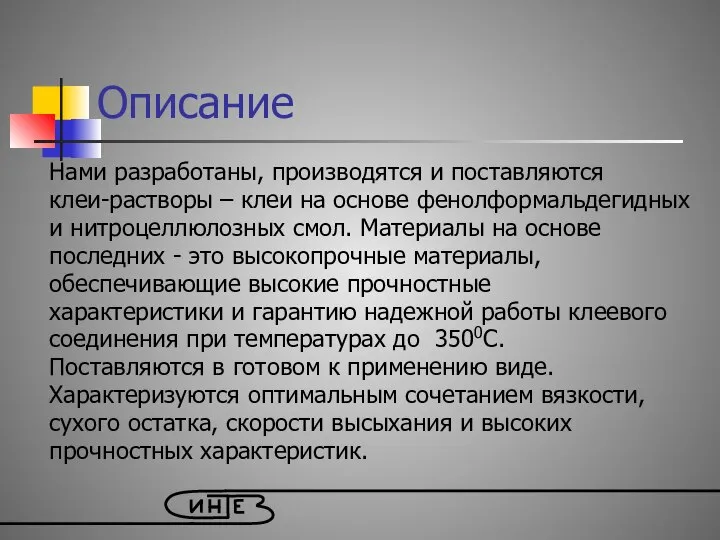 Описание

Нами разработаны, производятся и поставляются клеи-растворы – клеи на основе фенолформальдегидных и нитроцеллюлозных смол. Материалы на основе последних - это высокопрочные материалы, обеспечивающие высокие прочностные характеристики и гарантию надежной работы клеевого соединения при температурах до $350^0$С. Поставляются в готовом к применению виде. Характеризуются оптимальным сочетанием вязкости, сухого остатка, скорости высыхания и высоких прочностных характеристик.

ИНТЕ